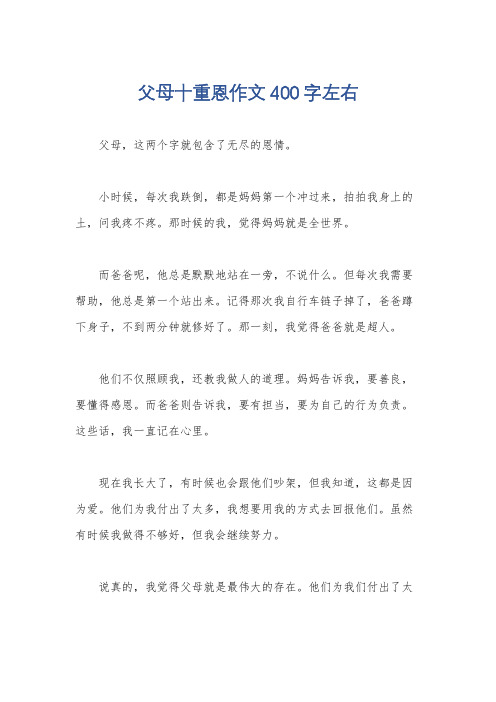 父母十重恩作文400字左右

父母，这两个字就包含了无尽的恩情。

小时候，每次我跌倒，都是妈妈第一个冲过来，拍拍我身上的土，问我疼不疼。那时候的我，觉得妈妈就是全世界。

而爸爸呢，他总是默默地站在一旁，不说什么。但每次我需要帮助，他总是第一个站出来。记得那次我自行车链子掉了，爸爸蹲下身子，不到两分钟就修好了。那一刻，我觉得爸爸就是超人。

他们不仅照顾我，还教我做人的道理。妈妈告诉我，要善良，要懂得感恩。而爸爸则告诉我，要有担当，要为自己的行为负责。这些话，我一直记在心里。

现在我长大了，有时候也会跟他们吵架，但我知道，这都是因为爱。他们为我付出了太多，我想要用我的方式去回报他们。虽然有时候我做得不够好，但我会继续努力。

说真的，我觉得父母就是最伟大的存在。他们为我们付出了太